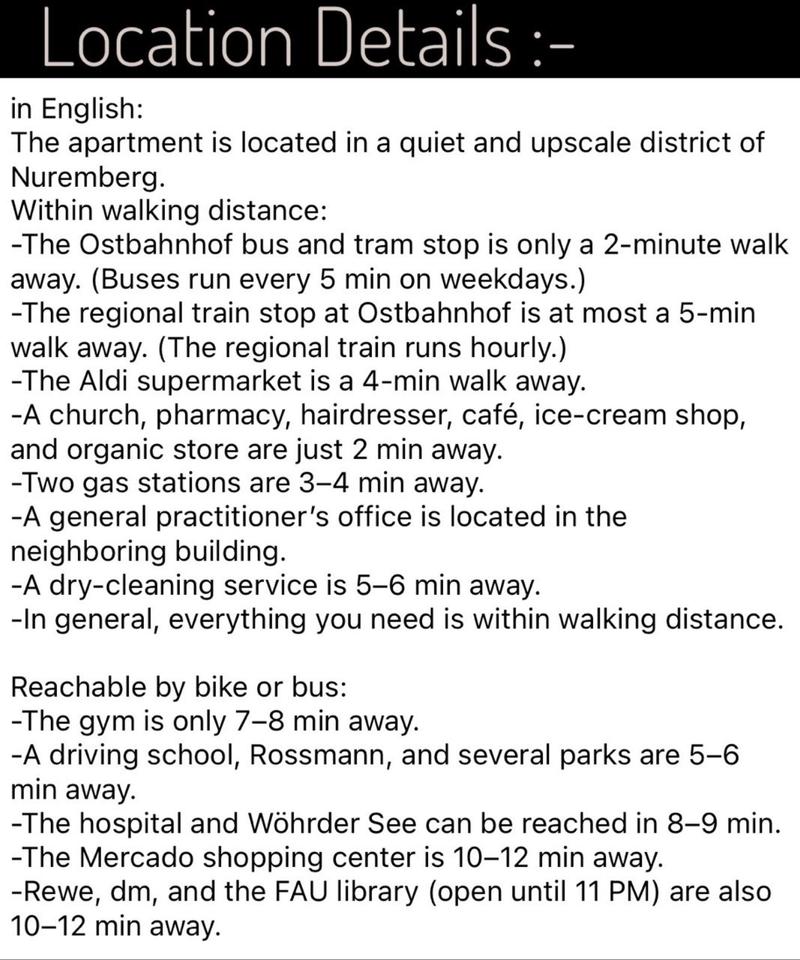 Location Details :-

in English:
The apartment is located in a quiet and upscale district of Nuremberg.
Within walking distance:
-The Ostbahnhof bus and tram stop is only a 2-minute walk away. (Buses run every 5 min on weekdays.)
-The regional train stop at Ostbahnhof is at most a 5-min walk away. (The regional train runs hourly.)
-The Aldi supermarket is a 4-min walk away.
-A church, pharmacy, hairdresser, café, ice-cream shop, and organic store are just 2 min away.
-Two gas stations are 3–4 min away.
-A general practitioner's office is located in the neighboring building.
-A dry-cleaning service is 5–6 min away.
-In general, everything you need is within walking distance.

Reachable by bike or bus:
-The gym is only 7–8 min away.
-A driving school, Rossmann, and several parks are 5–6 min away.
-The hospital and Wöhrder See can be reached in 8–9 min.
-The Mercado shopping center is 10–12 min away.
-Rewe, dm, and the FAU library (open until 11 PM) are also 10–12 min away.